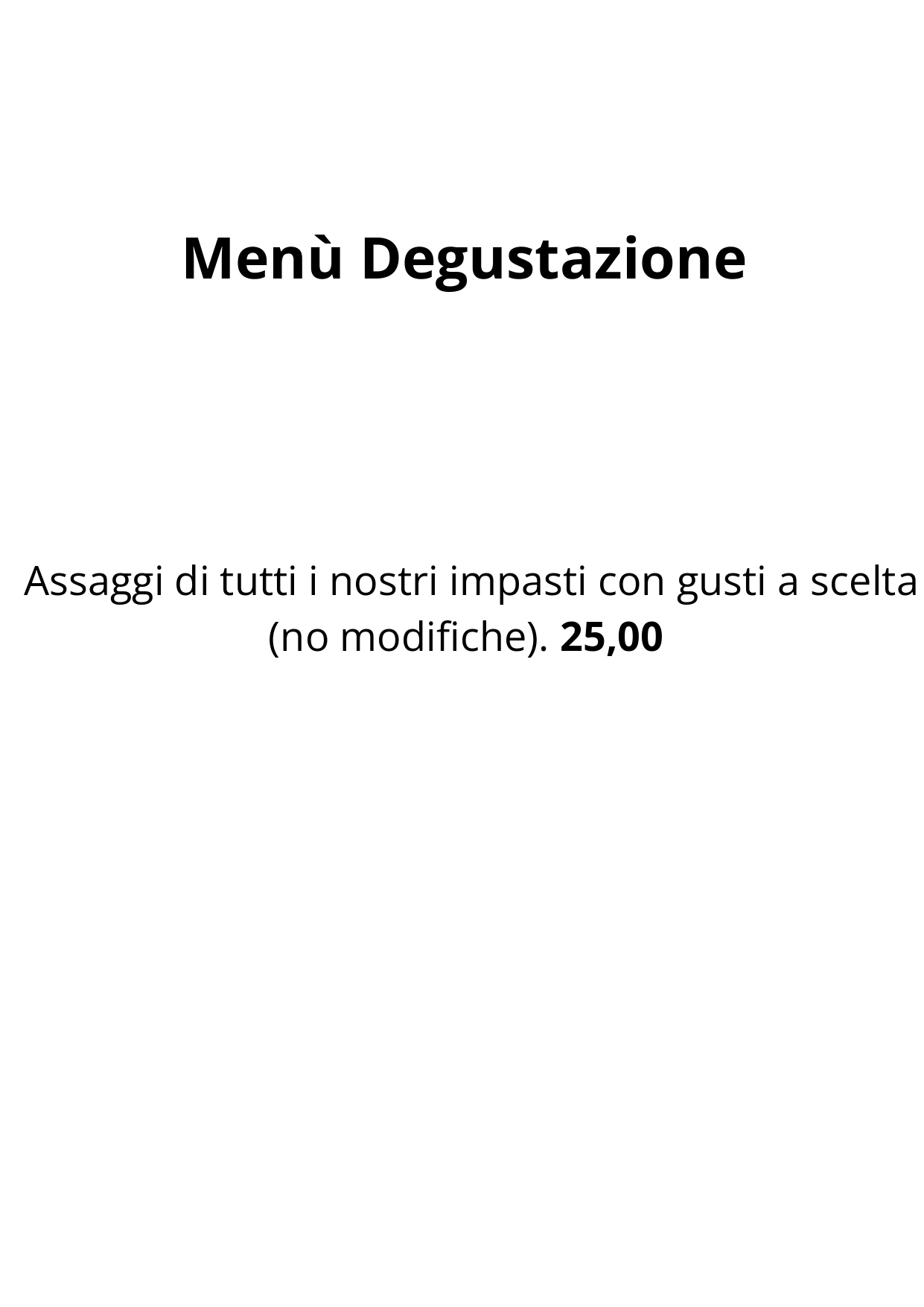 Menù Degustazione

Assaggi di tutti i nostri impasti con gusti a scelta (no modifiche). 25,00